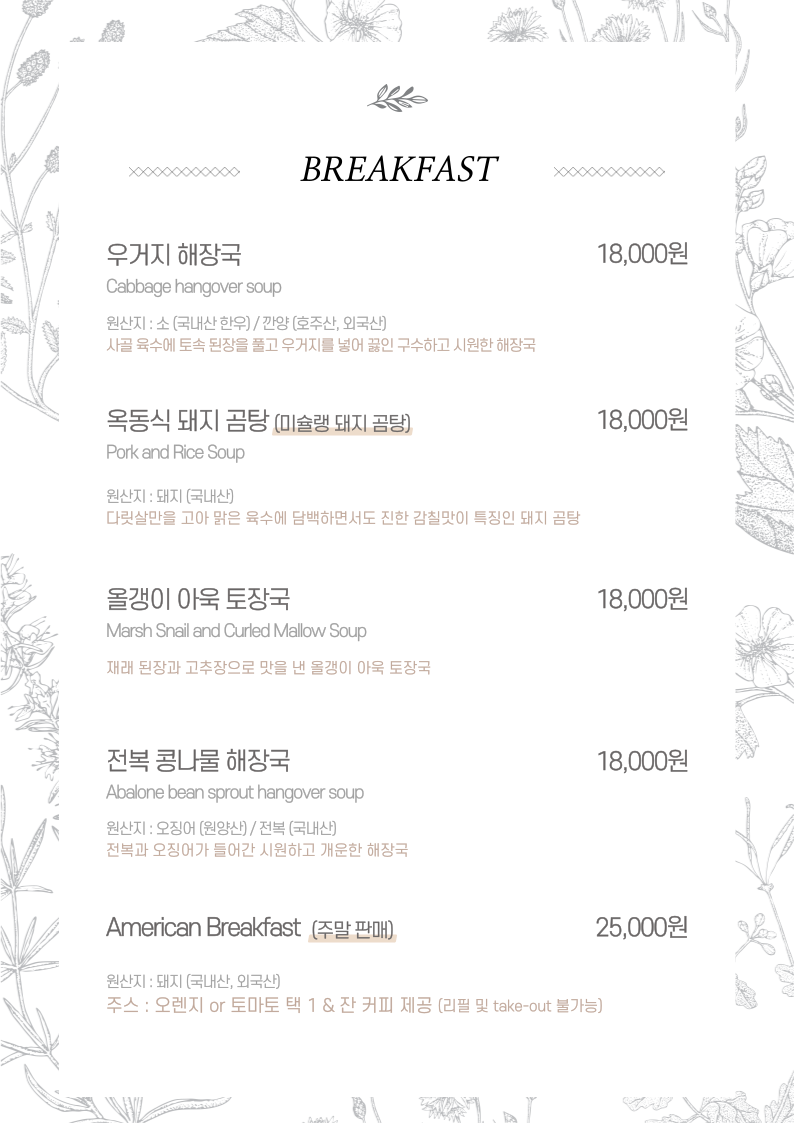 BREAKFAST

우거지 해장국 18,000원
Cabbage hangover soup

원산지 : 소 (국내산 한우) / 깐양 (호주산, 외국산)
사골 육수에 토속 된장을 풀고 우거지를 넣어 끓인 구수하고 시원한 해장국

옥동식 돼지 곰탕 (미슐랭 돼지 곰탕) 18,000원
Pork and Rice Soup

원산지 : 돼지 (국내산)
다릿살만을 고아 맑은 육수에 담백하면서도 진한 감칠맛이 특징인 돼지 곰탕

올갱이 아욱 토장국 18,000원
Marsh Snail and Curled Mallow Soup

재래 된장과 고추장으로 맛을 낸 올갱이 아욱 토장국

전복 콩나물 해장국 18,000원
Abalone bean sprout hangover soup

원산지 : 오징어 (원양산) / 전복 (국내산)
전복과 오징어가 들어간 시원하고 개운한 해장국

American Breakfast (주말 판매) 25,000원

원산지 : 돼지 (국내산, 외국산)
주스 : 오렌지 or 토마토 택 1 & 잔 커피 제공 (리필 및 take-out 불가능)